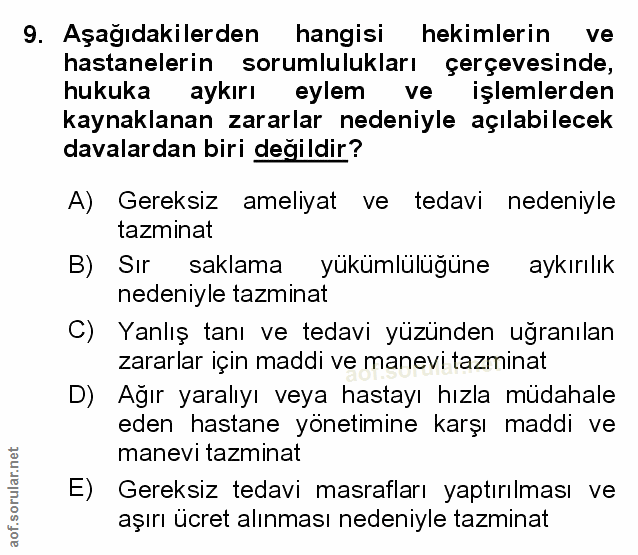 9. Aşağıdakilerden hangisi hekimlerin ve hastanelerin sorumlulukları çerçevesinde, hukuka aykırı eylem ve işlemlerden kaynaklanan zararlar nedeniyle açılabilecek davalardan biri değildir?

A) Gereksiz ameliyat ve tedavi nedeniyle tazminat

B) Sır saklama yükümlülüğüne aykırılık nedeniyle tazminat

C) Yanlış tanı ve tedavi yüzünden uğranılan zararlar için maddi ve manevi tazminat

aof.sorular.net

D) Ağır yaralıyı veya hastayı hızla müdahale eden hastane yönetimine karşı maddi ve manevi tazminat

E) Gereksiz tedavi masrafları yaptırılması ve aşırı ücret alınması nedeniyle tazminat

aof.sorular.net